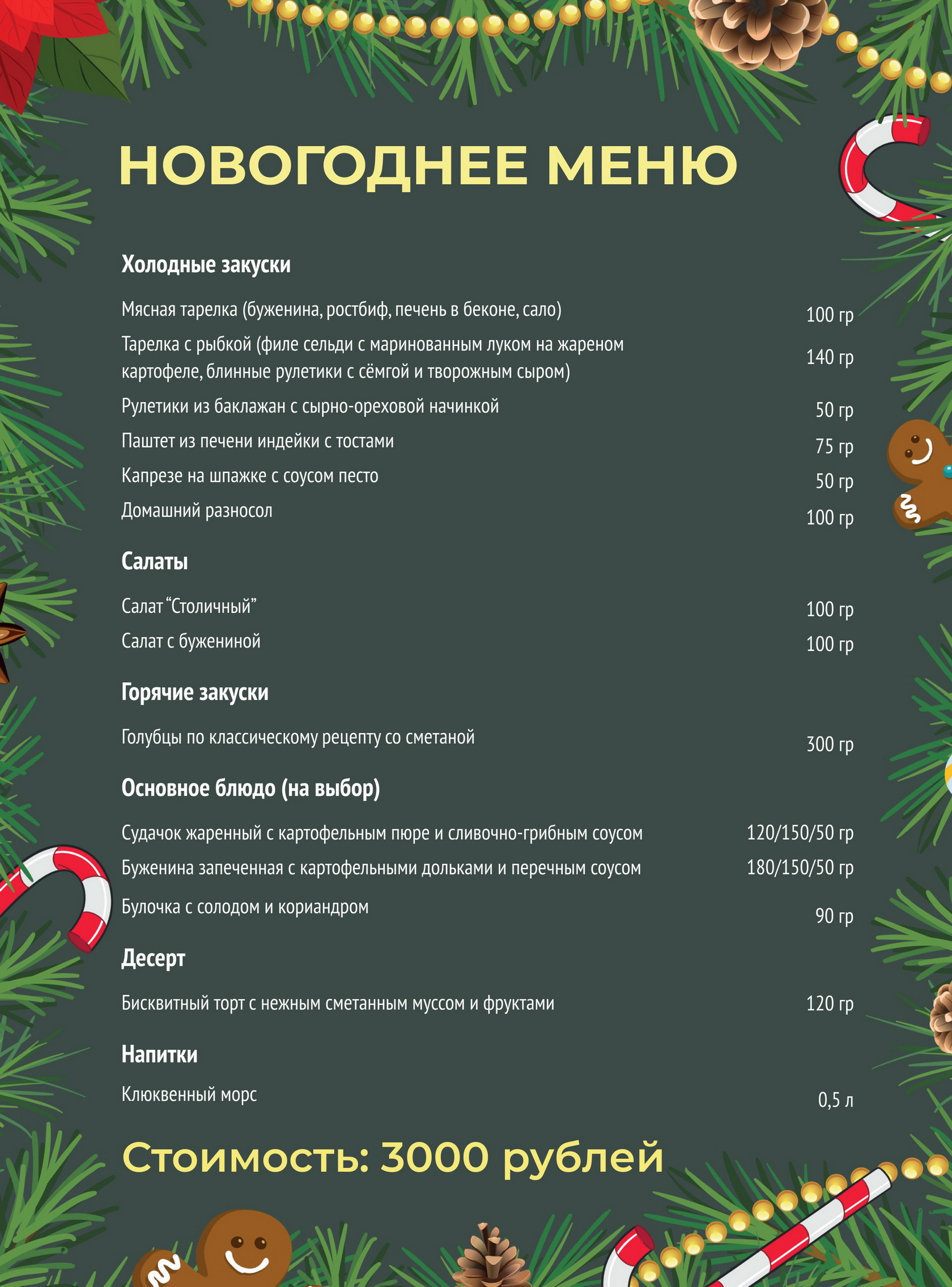 НОВОГОДНЕЕ МЕНЮ

Холодные закуски

Мясная тарелка (буженина, ростбиф, печень в беконе, сало) 100 гр

Тарелка с рыбкой (филе сельди с маринованным луком на жареном картофеле, блинные рулетики с сёмгой и творожным сыром) 140 гр

Рулетики из баклажан с сырно-ореховой начинкой 50 гр

Паштет из печени индейки с тостами 75 гр

Капрезе на шпажке с соусом песто 50 гр

Домашний разносол 100 гр

Салаты

Салат "Столичный" 100 гр

Салат с бужениной 100 гр

Горячие закуски

Голубцы по классическому рецепту со сметаной 300 гр

Основное блюдо (на выбор)

Судачок жаренный с картофельным пюре и сливочно-грибным соусом 120/150/50 гр

Буженина запеченная с картофельными дольками и перечным соусом 180/150/50 гр

Булочка с солодом и кориандром 90 гр

Десерт

Бисквитный торт с нежным сметанным муссом и фруктами 120 гр

Напитки

Клюквенный морс 0,5 л

Стоимость: 3000 рублей